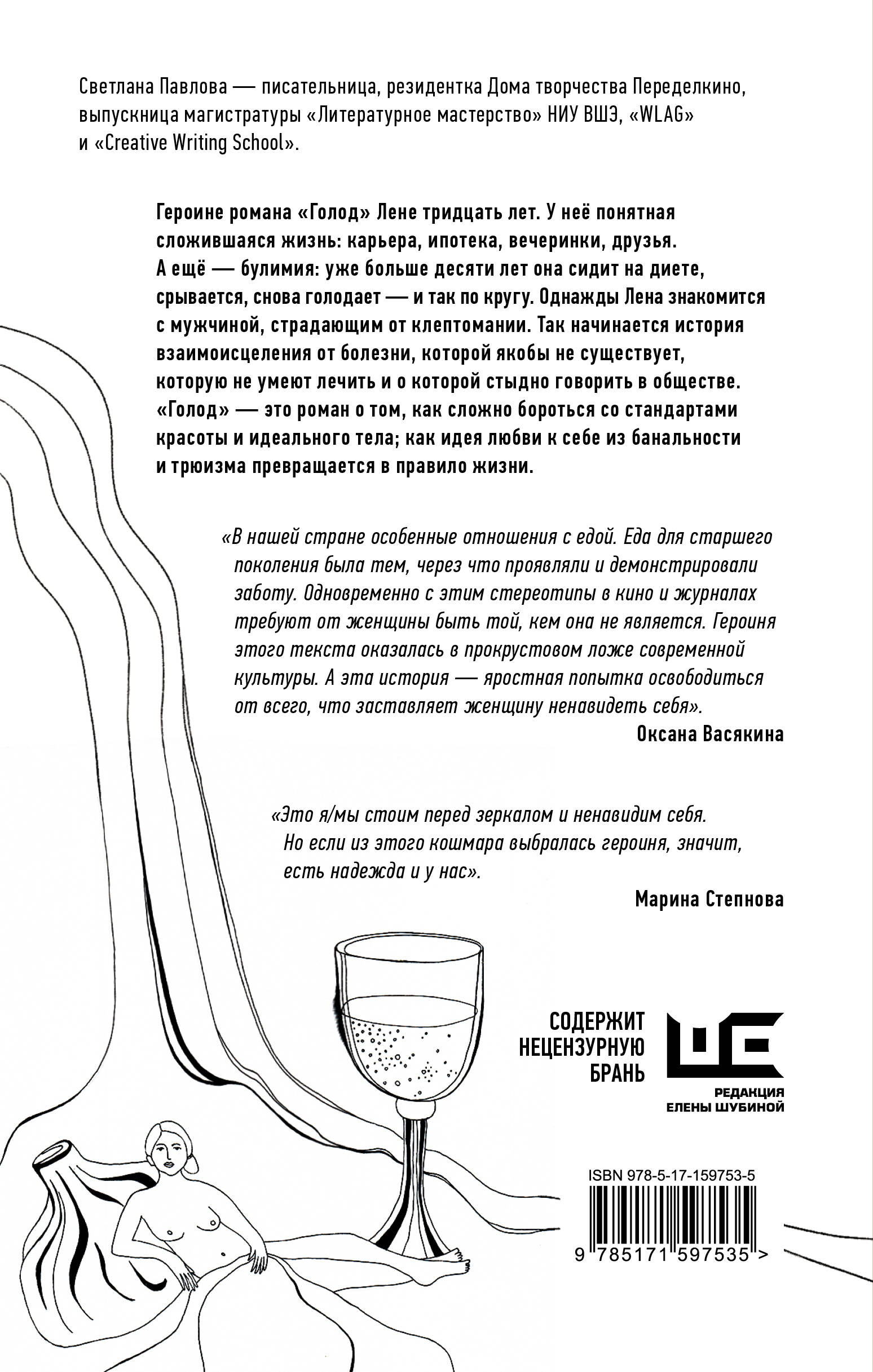 Светлана Павлова — писательница, резидентка Дома творчества Переделкино, выпускница магистратуры «Литературное мастерство» НИУ ВШЭ, «WLAG» и «Creative Writing School».

Героине романа «Голод» Лене тридцать лет. У неё понятная сложившаяся жизнь: карьера, ипотека, вечеринки, друзья. А ещё — булимия: уже больше десяти лет она сидит на диете, срывается, снова голодает — и так по кругу. Однажды Лена знакомится с мужчиной, страдающим от клептомании. Так начинается история взаимоисцеления от болезни, которой якобы не существует, которую не умеют лечить и о которой стыдно говорить в обществе. «Голод» — это роман о том, как сложно бороться со стандартами красоты и идеального тела; как идея любви к себе из банальности и трюизма превращается в правило жизни.

«В нашей стране особенные отношения с едой. Еда для старшего поколения была тем, через что проявляли и демонстрировали заботу. Одновременно с этим стереотипы в кино и журналах требуют от женщины быть той, кем она не является. Героиня этого текста оказалась в прокрустовом ложе современной культуры. А эта история — яростная попытка освободиться от всего, что заставляет женщину ненавидеть себя».

Оксана Васякина

«Это я/мы стоим перед зеркалом и ненавидим себя. Но если из этого кошмара выбралась героиня, значит, есть надежда и у нас».

Марина Степнова

СОДЕРЖИТ НЕЦЕНЗУРНУЮ БРАНЬ

РЕДАКЦИЯ ЕЛЕНЫ ШУБИНОЙ

ISBN 978-5-17-159753-5

9 785171 597535 >